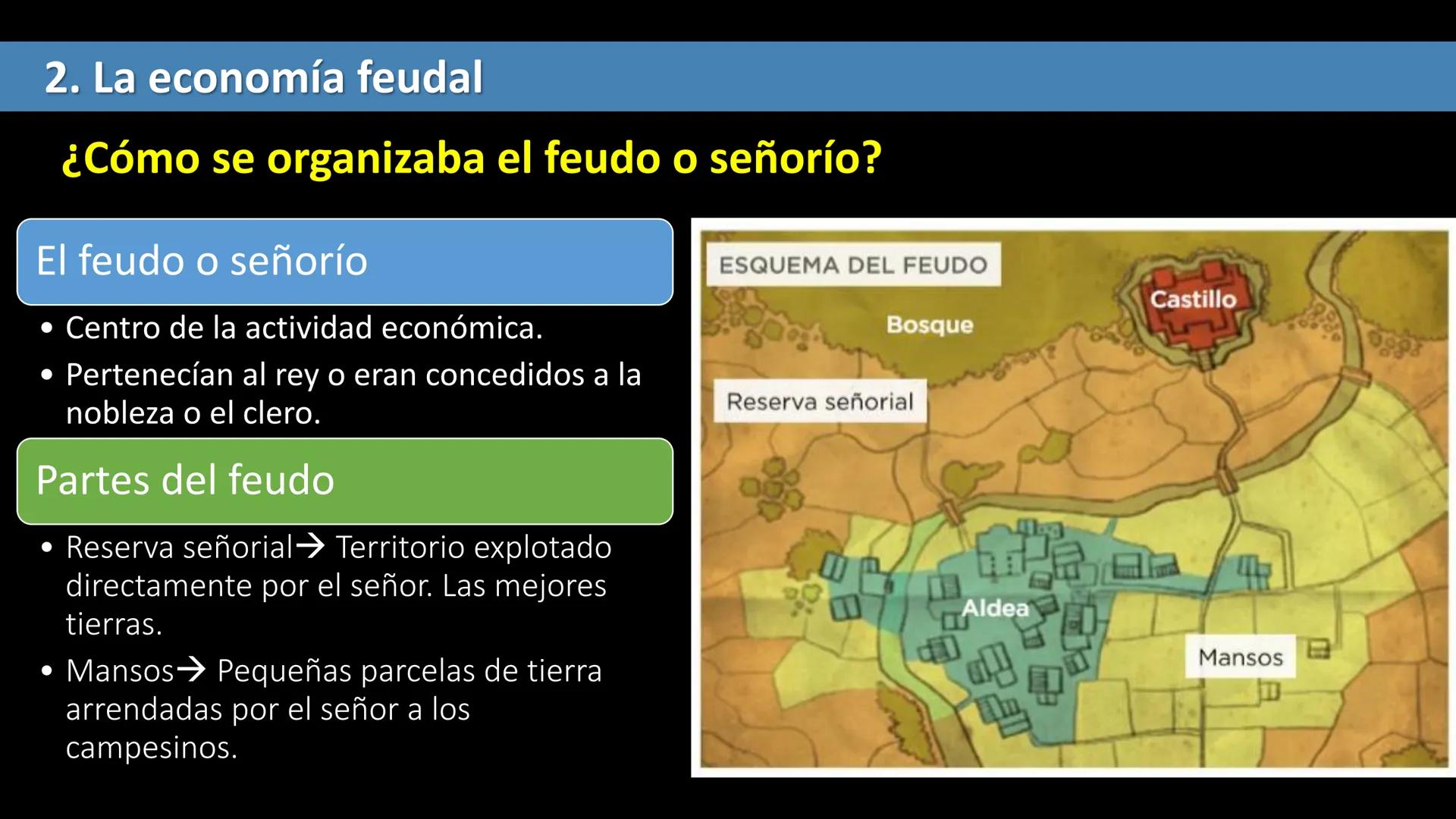 2. La economía feudal

¿Cómo se organizaba el feudo o señorío?

El feudo o señorío

• Centro de la actividad económica.
• Pertenecían al rey o eran concedidos a la nobleza o el clero.

Partes del feudo

• Reserva señorial→ Territorio explotado directamente por el señor. Las mejores tierras.
• Mansos→ Pequeñas parcelas de tierra arrendadas por el señor a los campesinos.

ESQUEMA DEL FEUDO

Castillo

Bosque

Reserva señorial

Aldea

Mansos